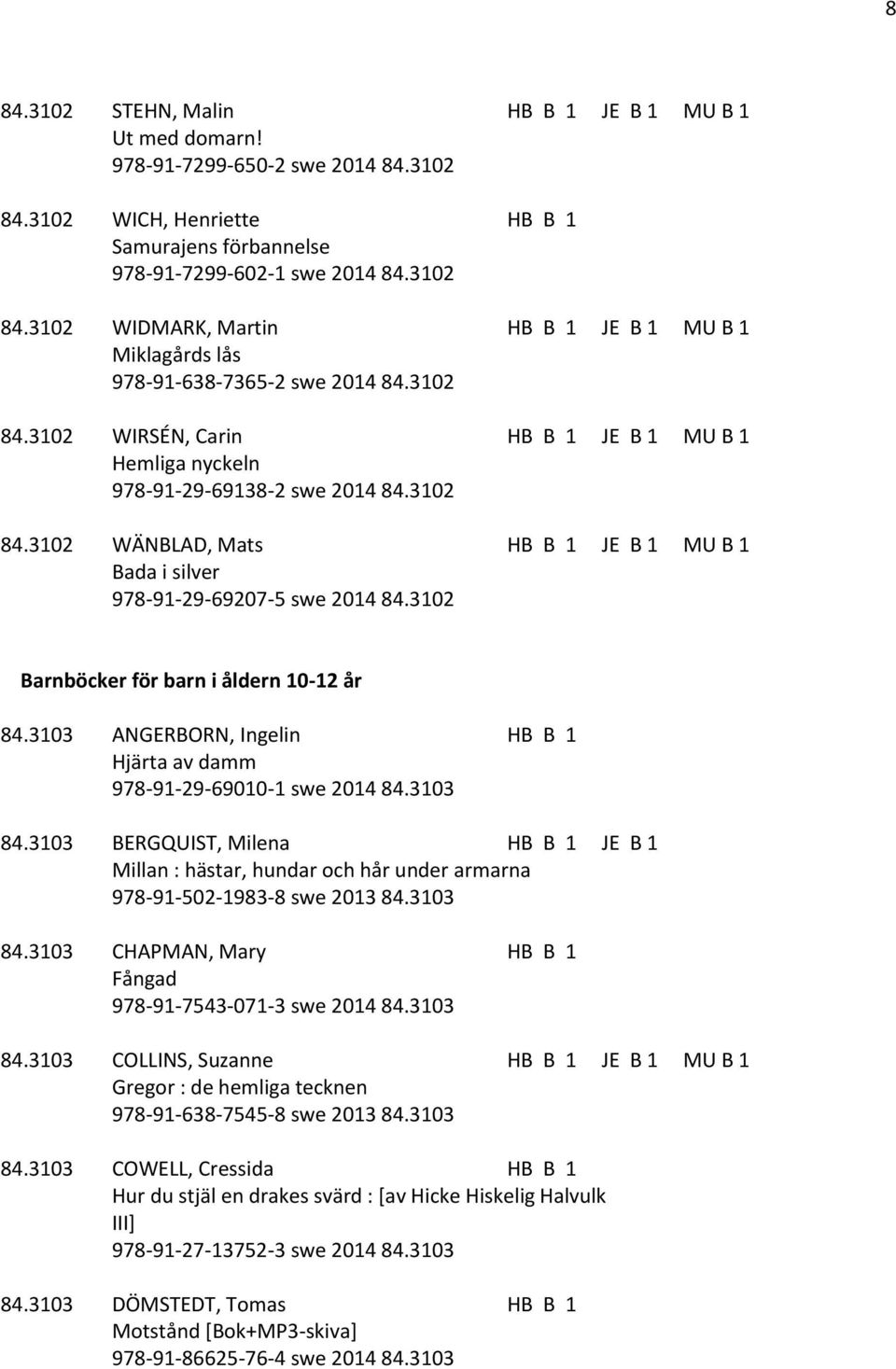 8

84.3102 STEHN, Malin HB B 1 JE B 1 MU B 1
Ut med domarn!
978-91-7299-650-2 swe 2014 84.3102

84.3102 WICH, Henriette HB B 1
Samurajens förbannelse
978-91-7299-602-1 swe 2014 84.3102

84.3102 WIDMARK, Martin HB B 1 JE B 1 MU B 1
Miklagårds lås
978-91-638-7365-2 swe 2014 84.3102

84.3102 WIRSÉN, Carin HB B 1 JE B 1 MU B 1
Hemliga nyckeln
978-91-29-69138-2 swe 2014 84.3102

84.3102 WÄNBLAD, Mats HB B 1 JE B 1 MU B 1
Bada i silver
978-91-29-69207-5 swe 2014 84.3102

Barnböcker för barn i åldern 10-12 år

84.3103 ANGERBORN, Ingelin HB B 1
Hjärta av damm
978-91-29-69010-1 swe 2014 84.3103

84.3103 BERGQUIST, Milena HB B 1 JE B 1
Millan : hästar, hundar och hår under armarna
978-91-502-1983-8 swe 2013 84.3103

84.3103 CHAPMAN, Mary HB B 1
Fångad
978-91-7543-071-3 swe 2014 84.3103

84.3103 COLLINS, Suzanne HB B 1 JE B 1 MU B 1
Gregor : de hemliga tecknen
978-91-638-7545-8 swe 2013 84.3103

84.3103 COWELL, Cressida HB B 1
Hur du stjäl en drakes svärd : [av Hicke Hiskelig Halvulk III]
978-91-27-13752-3 swe 2014 84.3103

84.3103 DÖMSTEDT, Tomas HB B 1
Motstånd [Bok+MP3-skiva]
978-91-86625-76-4 swe 2014 84.3103